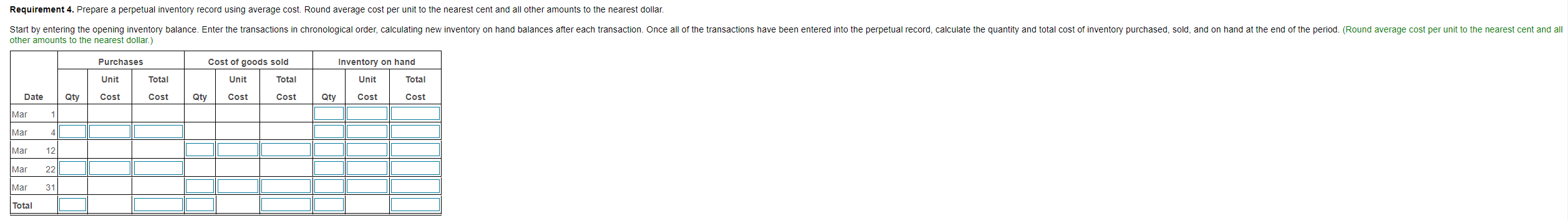 **Requirement 4.** Prepare a perpetual inventory record using average cost. Round average cost per unit to the nearest cent and all other amounts to the nearest dollar.

Start by entering the opening inventory balance. Enter the transactions in chronological order, calculating new inventory on hand balances after each transaction. Once all of the transactions have been entered into the perpetual record, calculate the quantity and total cost of inventory purchased, sold, and on hand at the end of the period. (Round average cost per unit to the nearest cent and all other amounts to the nearest dollar.)

| | Purchases | | | Cost of goods sold | | | Inventory on hand | | |
|---|---|---|---|---|---|---|---|---|---|
| Date | Qty | Unit Cost | Total Cost | Qty | Unit Cost | Total Cost | Qty | Unit Cost | Total Cost |
| Mar 1 | | | | | | | | | |
| Mar 4 | | | | | | | | | |
| Mar 12 | | | | | | | | | |
| Mar 22 | | | | | | | | | |
| Mar 31 | | | | | | | | | |
| Total | | | | | | | | | |